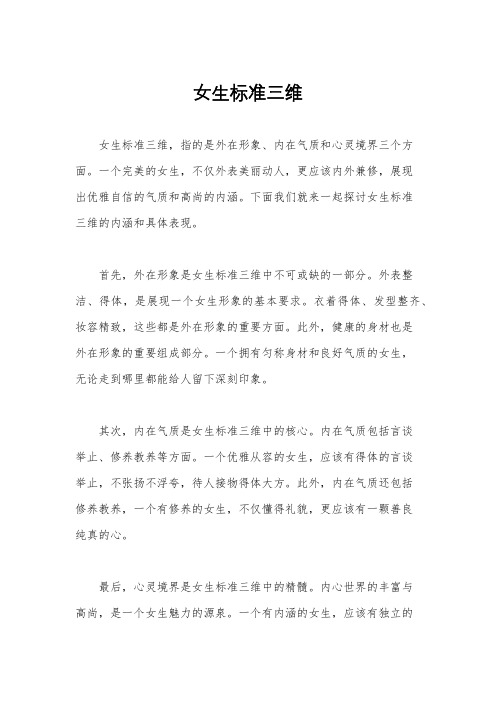 女生标准三维

女生标准三维，指的是外在形象、内在气质和心灵境界三个方面。一个完美的女生，不仅外表美丽动人，更应该内外兼修，展现出优雅自信的气质和高尚的内涵。下面我们就来一起探讨女生标准三维的内涵和具体表现。

首先，外在形象是女生标准三维中不可或缺的一部分。外表整洁、得体，是展现一个女生形象的基本要求。衣着得体、发型整齐、妆容精致，这些都是外在形象的重要方面。此外，健康的身材也是外在形象的重要组成部分。一个拥有匀称身材和良好气质的女生，无论走到哪里都能给人留下深刻印象。

其次，内在气质是女生标准三维中的核心。内在气质包括言谈举止、修养教养等方面。一个优雅从容的女生，应该有得体的言谈举止，不张扬不浮夸，待人接物得体大方。此外，内在气质还包括修养教养，一个有修养的女生，不仅懂得礼貌，更应该有一颗善良纯真的心。

最后，心灵境界是女生标准三维中的精髓。内心世界的丰富与高尚，是一个女生魅力的源泉。一个有内涵的女生，应该有独立的